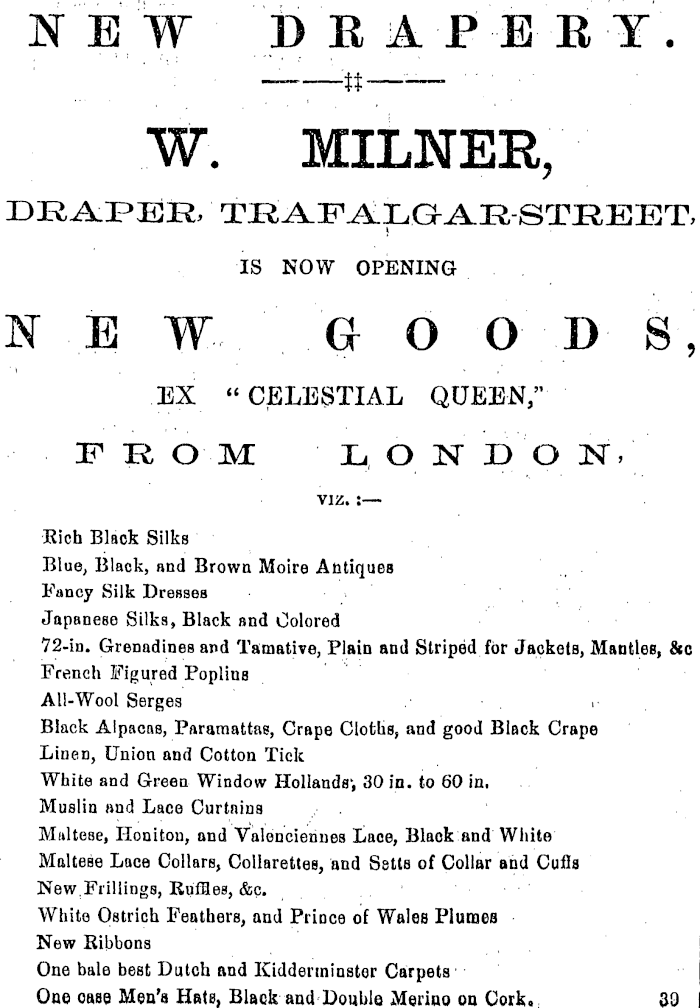 NEW DRAPERY.

W. MILNER,

DRAPER, TRAFALGAR-STREET,

IS NOW OPENING

NEW GOODS,

EX "CELESTIAL QUEEN,"

FROM LONDON,

VIZ. :—

Rich Black Silks
Blue, Black, and Brown Moire Antiques
Fancy Silk Dresses
Japanese Silks, Black and Colored
72-in. Grenadines and Tamative, Plain and Striped for Jackets, Mantles, &c
French Figured Poplins
All-Wool Serges
Black Alpacas, Paramattas, Crape Cloths, and good Black Crape
Linen, Union and Cotton Tick
White and Green Window Hollands, 30 in. to 60 in.
Muslin and Lace Curtains
Maltese, Honiton, and Valenciennes Lace, Black and White
Maltese Lace Collars, Collarettes, and Setts of Collar and Cuffs
New Frillings, Ruffles, &c.
White Ostrich Feathers, and Prince of Wales Plumes
New Ribbons
One bale best Dutch and Kidderminster Carpets
One case Men's Hats, Black and Double Merino on Cork.

39